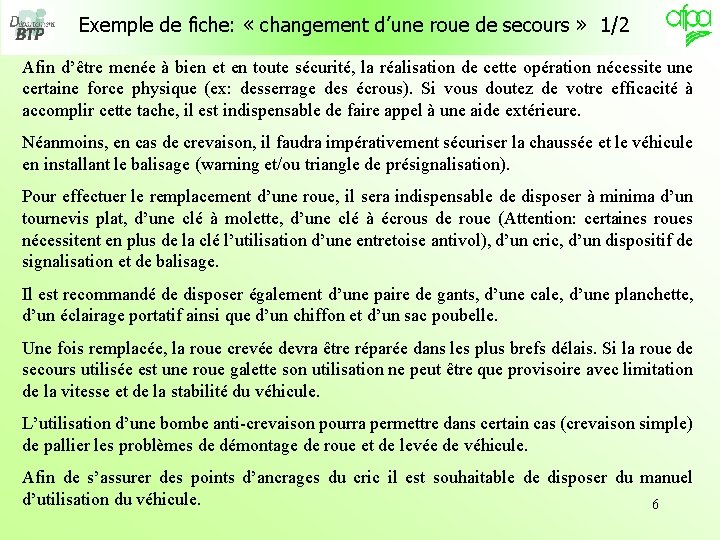 Département BTP

Exemple de fiche: « changement d’une roue de secours » 1/2

afpa

Afin d’être menée à bien et en toute sécurité, la réalisation de cette opération nécessite une certaine force physique (ex: desserrage des écrous). Si vous doutez de votre efficacité à accomplir cette tache, il est indispensable de faire appel à une aide extérieure.

Néanmoins, en cas de crevaison, il faudra impérativement sécuriser la chaussée et le véhicule en installant le balisage (warning et/ou triangle de présignalisation).

Pour effectuer le remplacement d’une roue, il sera indispensable de disposer à minima d’un tournevis plat, d’une clé à molette, d’une clé à écrous de roue (Attention: certaines roues nécessitent en plus de la clé l’utilisation d’une entretoise antivol), d’un cric, d’un dispositif de signalisation et de balisage.

Il est recommandé de disposer également d’une paire de gants, d’une cale, d’une planchette, d’un éclairage portatif ainsi que d’un chiffon et d’un sac poubelle.

Une fois remplacée, la roue crevée devra être réparée dans les plus brefs délais. Si la roue de secours utilisée est une roue galette son utilisation ne peut être que provisoire avec limitation de la vitesse et de la stabilité du véhicule.

L’utilisation d’une bombe anti-crevaison pourra permettre dans certain cas (crevaison simple) de pallier les problèmes de démontage de roue et de levée de véhicule.

Afin de s’assurer des points d’ancrages du cric il est souhaitable de disposer du manuel d’utilisation du véhicule.

6